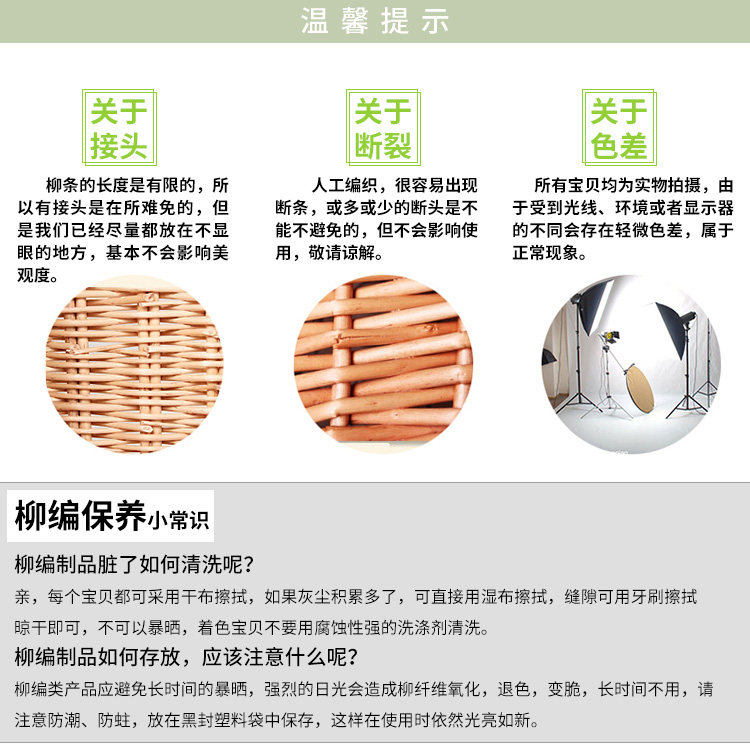 温馨提示

关于
接头

柳条的长度是有限的，所以有接头是在所难免的，但是我们已经尽量都放在不显眼的地方，基本不会影响美观度。

关于
断裂

人工编织，很容易出现断条，或多或少的断头是不能不避免的，但不会影响使用，敬请谅解。

关于
色差

所有宝贝均为实物拍摄，由于受到光线、环境或者显示器的不同会存在轻微色差，属于正常现象。

柳编保养小常识

柳编制品脏了如何清洗呢？

亲，每个宝贝都可采用干布擦拭，如果灰尘积累多了，可直接用湿布擦拭，缝隙可用牙刷擦拭晾干即可，不可以暴晒，着色宝贝不要用腐蚀性强的洗涤剂清洗。

柳编制品如何存放，应该注意什么呢？

柳编类产品应避免长时间的暴晒，强烈的日光会造成柳纤维氧化，退色，变脆，长时间不用，请注意防潮、防蛀，放在黑封塑料袋中保存，这样在使用时依然光亮如新。